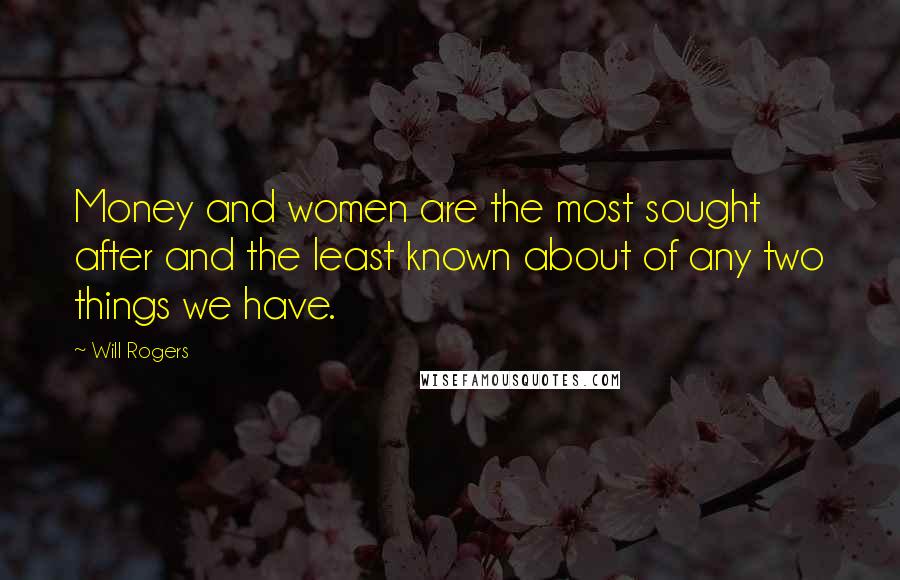 Money and women are the most sought after and the least known about of any two things we have.

~ Will Rogers

WISEFAMOUSQUOTES.COM